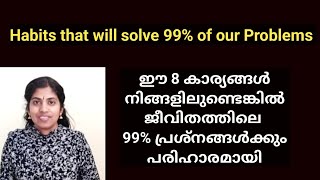 Habits that will solve 99% of our Problems

ഈ 8 കാര്യങ്ങൾ നിങ്ങളിലുണ്ടെങ്കിൽ ജീവിതത്തിലെ 99% പ്രശ്നങ്ങൾക്കും പരിഹാരമായി